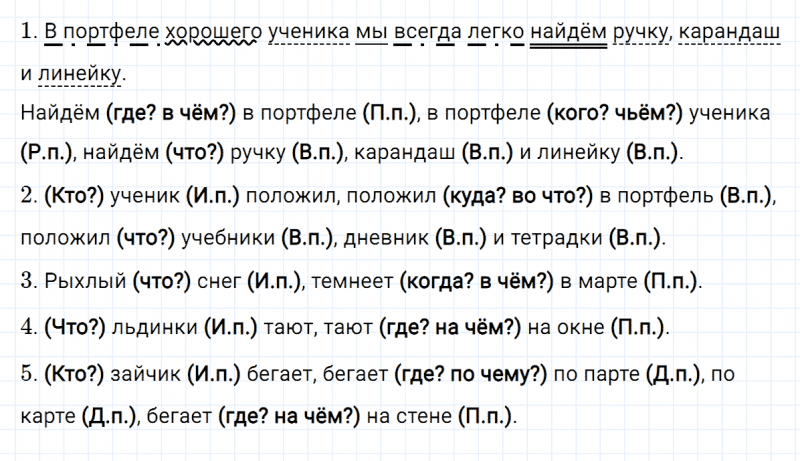 1. В портфеле хорошего ученика мы всегда легко найдём ручку, карандаш и линейку.

Найдём (где? в чём?) в портфеле (П.п.), в портфеле (кого? чьём?) ученика (Р.п.), найдём (что?) ручку (В.п.), карандаш (В.п.) и линейку (В.п.).

2. (Кто?) ученик (И.п.) положил, положил (куда? во что?) в портфель (В.п.), положил (что?) учебники (В.п.), дневник (В.п.) и тетрадки (В.п.).

3. Рыхлый (что?) снег (И.п.), темнеет (когда? в чём?) в марте (П.п.).

4. (Что?) льдинки (И.п.) тают, тают (где? на чём?) на окне (П.п.).

5. (Кто?) зайчик (И.п.) бегает, бегает (где? по чему?) по парте (Д.п.), по карте (Д.п.), бегает (где? на чём?) на стене (П.п.).